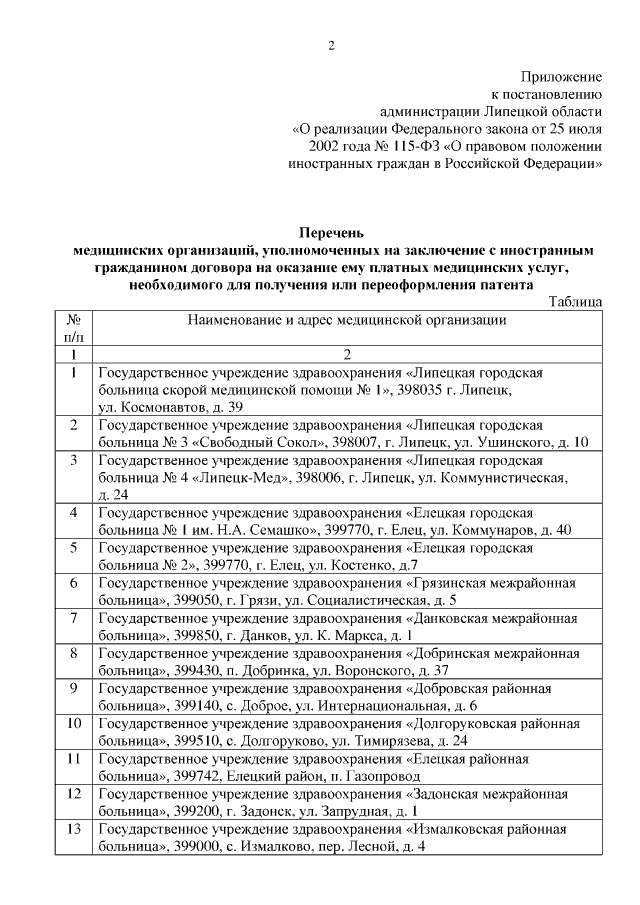 2

Приложение
к постановлению
администрации Липецкой области
«О реализации Федерального закона от 25 июля 2002 года № 115-ФЗ «О правовом положении иностранных граждан в Российской Федерации»

Перечень
медицинских организаций, уполномоченных на заключение с иностранным гражданином договора на оказание ему платных медицинских услуг, необходимого для получения или переоформления патента

Таблица

| № п/п | Наименование и адрес медицинской организации |
|---|---|
| 1 | 2 |
| 1 | Государственное учреждение здравоохранения «Липецкая городская больница скорой медицинской помощи № 1», 398035 г. Липецк, ул. Космонавтов, д. 39 |
| 2 | Государственное учреждение здравоохранения «Липецкая городская больница № 3 «Свободный Сокол», 398007, г. Липецк, ул. Ушинского, д. 10 |
| 3 | Государственное учреждение здравоохранения «Липецкая городская больница № 4 «Липецк-Мед», 398006, г. Липецк, ул. Коммунистическая, д. 24 |
| 4 | Государственное учреждение здравоохранения «Елецкая городская больница № 1 им. Н.А. Семашко», 399770, г. Елец, ул. Коммунаров, д. 40 |
| 5 | Государственное учреждение здравоохранения «Елецкая городская больница № 2», 399770, г. Елец, ул. Костенко, д.7 |
| 6 | Государственное учреждение здравоохранения «Грязинская межрайонная больница», 399050, г. Грязи, ул. Социалистическая, д. 5 |
| 7 | Государственное учреждение здравоохранения «Данковская межрайонная больница», 399850, г. Данков, ул. К. Маркса, д. 1 |
| 8 | Государственное учреждение здравоохранения «Добринская межрайонная больница», 399430, п. Добринка, ул. Воронского, д. 37 |
| 9 | Государственное учреждение здравоохранения «Добровская районная больница», 399140, с. Доброе, ул. Интернациональная, д. 6 |
| 10 | Государственное учреждение здравоохранения «Долгоруковская районная больница», 399510, с. Долгоруково, ул. Тимирязева, д. 24 |
| 11 | Государственное учреждение здравоохранения «Елецкая районная больница», 399742, Елецкий район, п. Газопровод |
| 12 | Государственное учреждение здравоохранения «Задонская межрайонная больница», 399200, г. Задонск, ул. Запрудная, д. 1 |
| 13 | Государственное учреждение здравоохранения «Измалковская районная больница», 399000, с. Измалково, пер. Лесной, д. 4 |